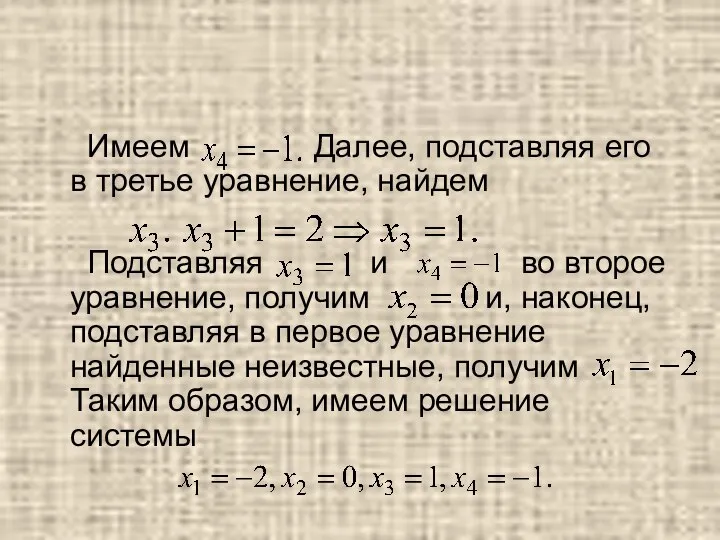 Имеем $x_4 = -1.$ Далее, подставляя его в третье уравнение, найдем

$x_3.\ x_3 + 1 = 2 \Rightarrow x_3 = 1.$

Подставляя $x_3 = 1$ и $x_4 = -1$ во второе уравнение, получим $x_2 = 0$ и, наконец, подставляя в первое уравнение найденные неизвестные, получим $x_1 = -2$ Таким образом, имеем решение системы

$x_1 = -2, x_2 = 0, x_3 = 1, x_4 = -1.$